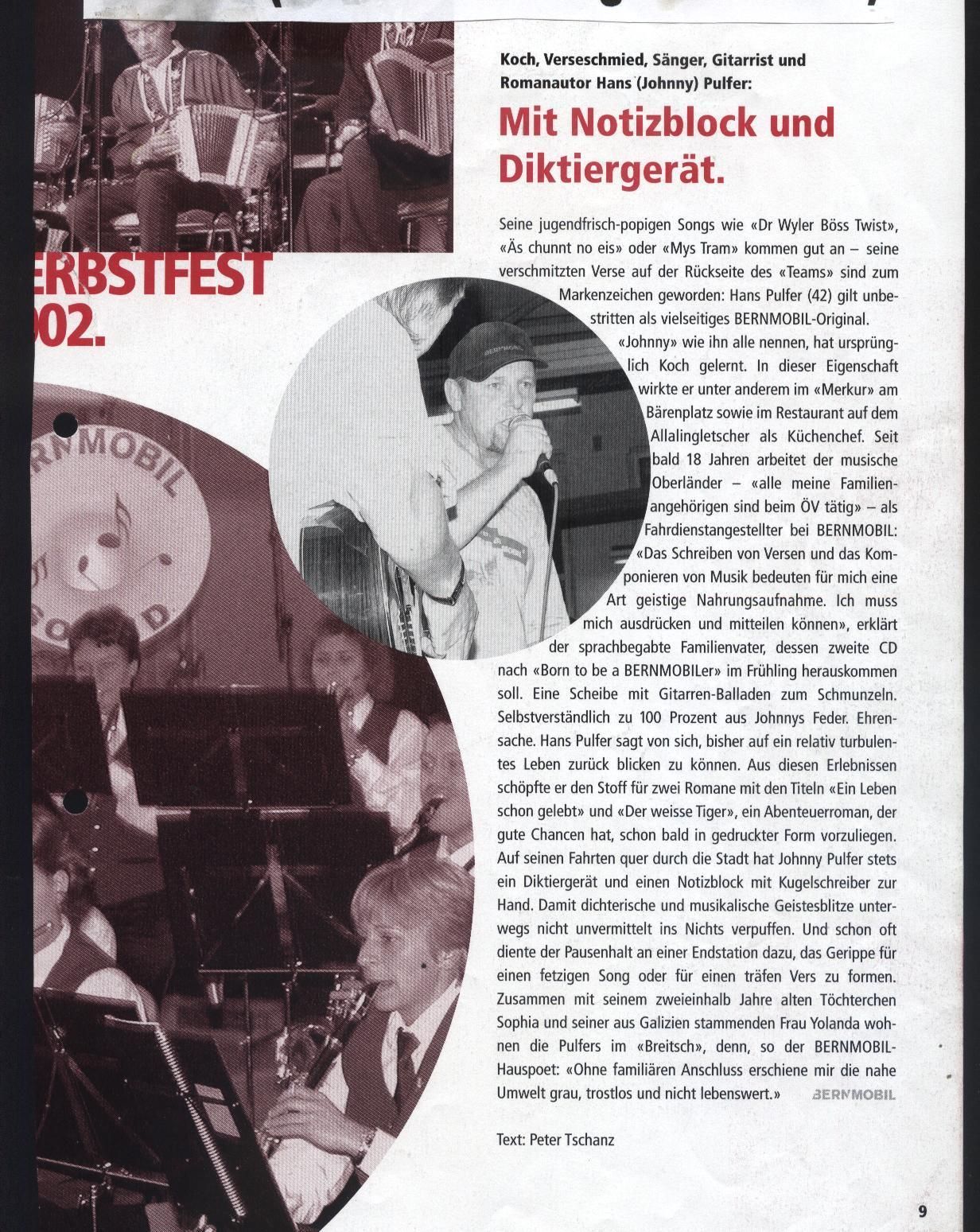 ERBSTFEST
002.

RNMOBIL

Koch, Verseschmied, Sänger, Gitarrist und Romanautor Hans (Johnny) Pulfer:

Mit Notizblock und Diktiergerät.

Seine jugendfrisch-popigen Songs wie «Dr Wyler Böss Twist», «Äs chunnt no eis» oder «Mys Tram» kommen gut an – seine verschmitzten Verse auf der Rückseite des «Teams» sind zum Markenzeichen geworden: Hans Pulfer (42) gilt unbestritten als vielseitiges BERNMOBIL-Original. «Johnny» wie ihn alle nennen, hat ursprünglich Koch gelernt. In dieser Eigenschaft wirkte er unter anderem im «Merkur» am Bärenplatz sowie im Restaurant auf dem Allalingletscher als Küchenchef. Seit bald 18 Jahren arbeitet der musische Oberländer – «alle meine Familienangehörigen sind beim ÖV tätig» – als Fahrdienstangestellter bei BERNMOBIL: «Das Schreiben von Versen und das Komponieren von Musik bedeuten für mich eine Art geistige Nahrungsaufnahme. Ich muss mich ausdrücken und mitteilen können», erklärt der sprachbegabte Familienvater, dessen zweite CD nach «Born to be a BERNMOBILer» im Frühling herauskommen soll. Eine Scheibe mit Gitarren-Balladen zum Schmunzeln. Selbstverständlich zu 100 Prozent aus Johnnys Feder. Ehrensache. Hans Pulfer sagt von sich, bisher auf ein relativ turbulentes Leben zurück blicken zu können. Aus diesen Erlebnissen schöpfte er den Stoff für zwei Romane mit den Titeln «Ein Leben schon gelebt» und «Der weisse Tiger», ein Abenteuerroman, der gute Chancen hat, schon bald in gedruckter Form vorzuliegen. Auf seinen Fahrten quer durch die Stadt hat Johnny Pulfer stets ein Diktiergerät und einen Notizblock mit Kugelschreiber zur Hand. Damit dichterische und musikalische Geistesblitze unterwegs nicht unvermittelt ins Nichts verpuffen. Und schon oft diente der Pausenhalt an einer Endstation dazu, das Gerippe für einen fetzigen Song oder für einen träfen Vers zu formen. Zusammen mit seinem zweieinhalb Jahre alten Töchterchen Sophia und seiner aus Galizien stammenden Frau Yolanda wohnen die Pulfers im «Breitsch», denn, so der BERNMOBIL-Hauspoet: «Ohne familiären Anschluss erschiene mir die nahe Umwelt grau, trostlos und nicht lebenswert.» BERNMOBIL

Text: Peter Tschanz

9